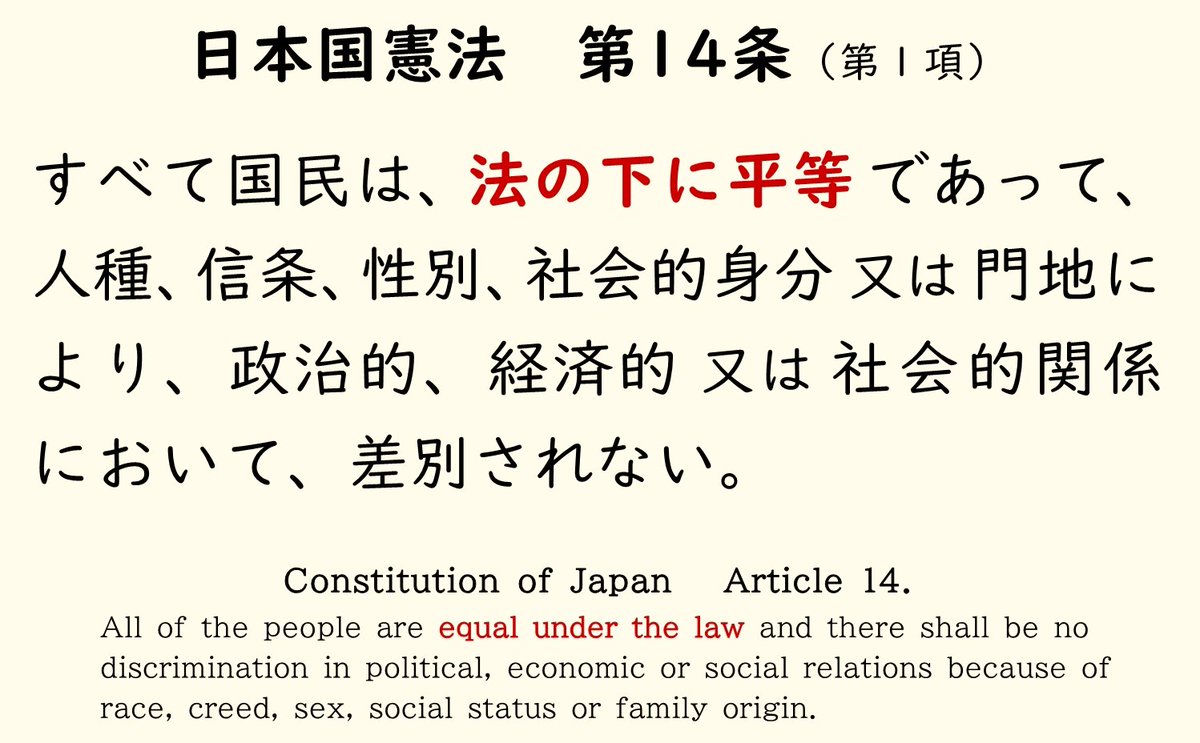 日本国憲法　第14条（第1項）

すべて国民は、法の下に平等であって、人種、信条、性別、社会的身分又は門地により、政治的、経済的又は社会的関係において、差別されない。

Constitution of Japan　Article 14.

All of the people are equal under the law and there shall be no discrimination in political, economic or social relations because of race, creed, sex, social status or family origin.